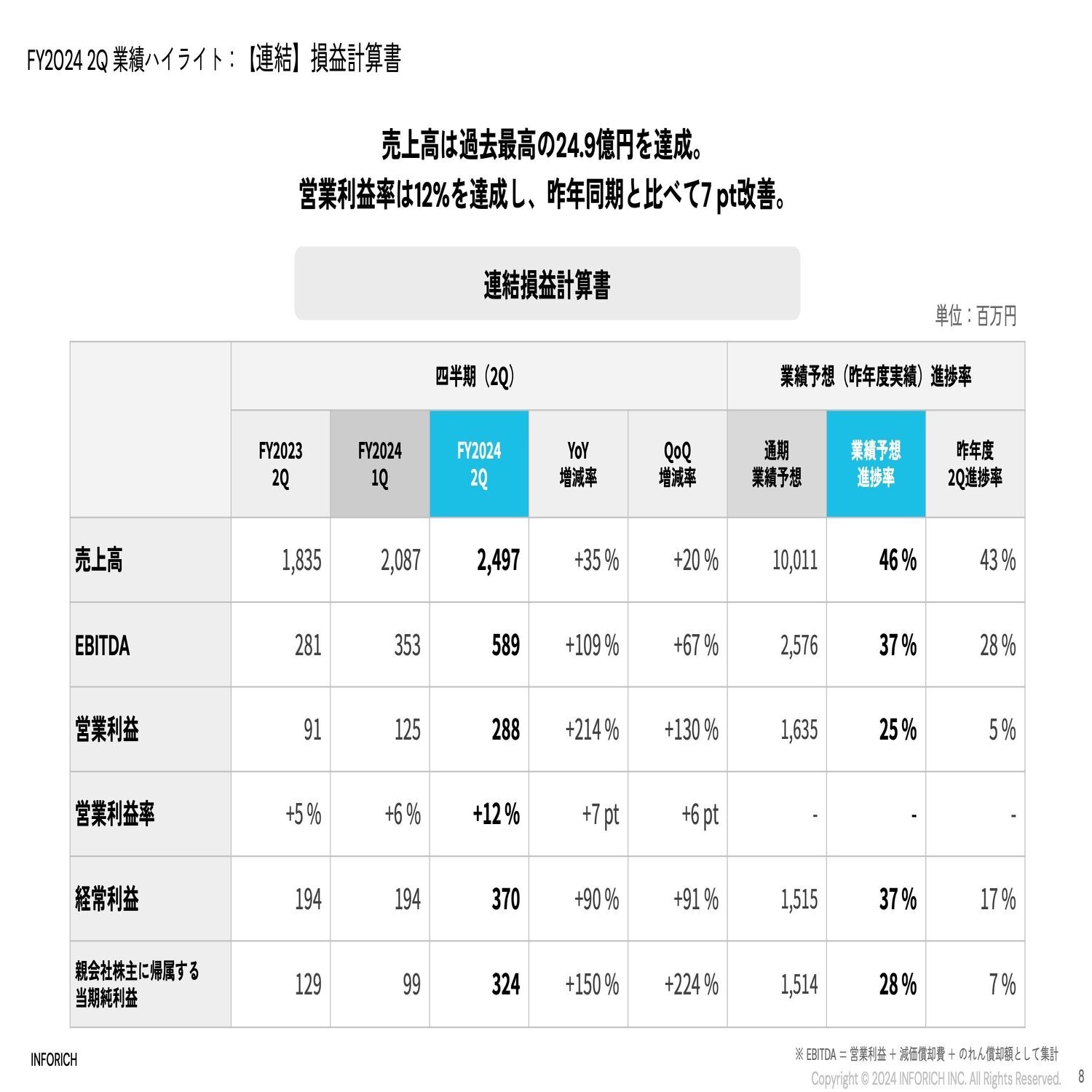 FY2024 2Q 業績ハイライト：【連結】損益計算書

売上高は過去最高の24.9億円を達成。
営業利益率は12%を達成し、昨年同期と比べて7 pt改善。

連結損益計算書

単位：百万円

| | 四半期（2Q） | | | | | 業績予想（昨年度実績）進捗率 | | |
|---|---|---|---|---|---|---|---|---|
| | FY2023 2Q | FY2024 1Q | FY2024 2Q | YoY 増減率 | QoQ 増減率 | 通期 業績予想 | 業績予想 進捗率 | 昨年度 2Q進捗率 |
| 売上高 | 1,835 | 2,087 | 2,497 | +35 % | +20 % | 10,011 | 46 % | 43 % |
| EBITDA | 281 | 353 | 589 | +109 % | +67 % | 2,576 | 37 % | 28 % |
| 営業利益 | 91 | 125 | 288 | +214 % | +130 % | 1,635 | 25 % | 5 % |
| 営業利益率 | +5 % | +6 % | +12 % | +7 pt | +6 pt | - | - | - |
| 経常利益 | 194 | 194 | 370 | +90 % | +91 % | 1,515 | 37 % | 17 % |
| 親会社株主に帰属する当期純利益 | 129 | 99 | 324 | +150 % | +224 % | 1,514 | 28 % | 7 % |

INFORICH

※ EBITDA = 営業利益 + 減価償却費 + のれん償却額として集計
Copyright © 2024 INFORICH INC. All Rights Reserved. 8